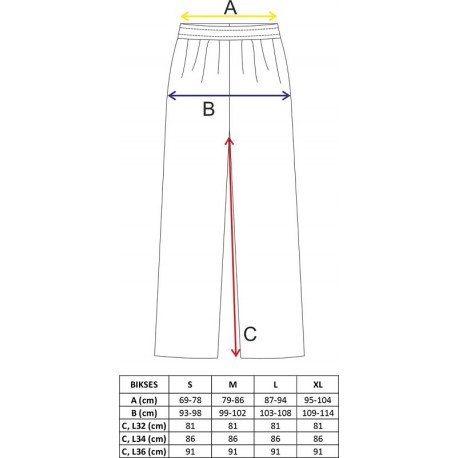 A

B

C

| BIKSES | S | M | L | XL |
|---|---|---|---|---|
| A (cm) | 69-78 | 79-86 | 87-94 | 95-104 |
| B (cm) | 93-98 | 99-102 | 103-108 | 109-114 |
| C, L32 (cm) | 81 | 81 | 81 | 81 |
| C, L34 (cm) | 86 | 86 | 86 | 86 |
| C, L36 (cm) | 91 | 91 | 91 | 91 |